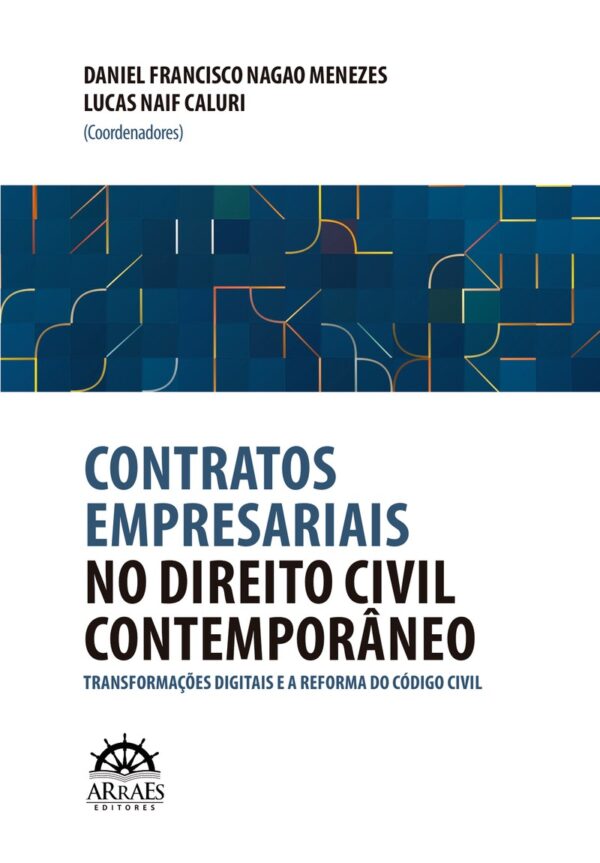 DANIEL FRANCISCO NAGAO MENEZES
LUCAS NAIF CALURI
(Coordenadores)

CONTRATOS
EMPRESARIAIS
NO DIREITO CIVIL
CONTEMPORÂNEO

TRANSFORMAÇÕES DIGITAIS E A REFORMA DO CÓDIGO CIVIL

ARRAES
EDITORES